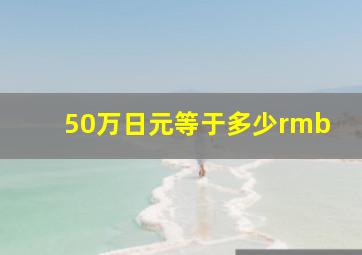 50万日元等于多少rmb